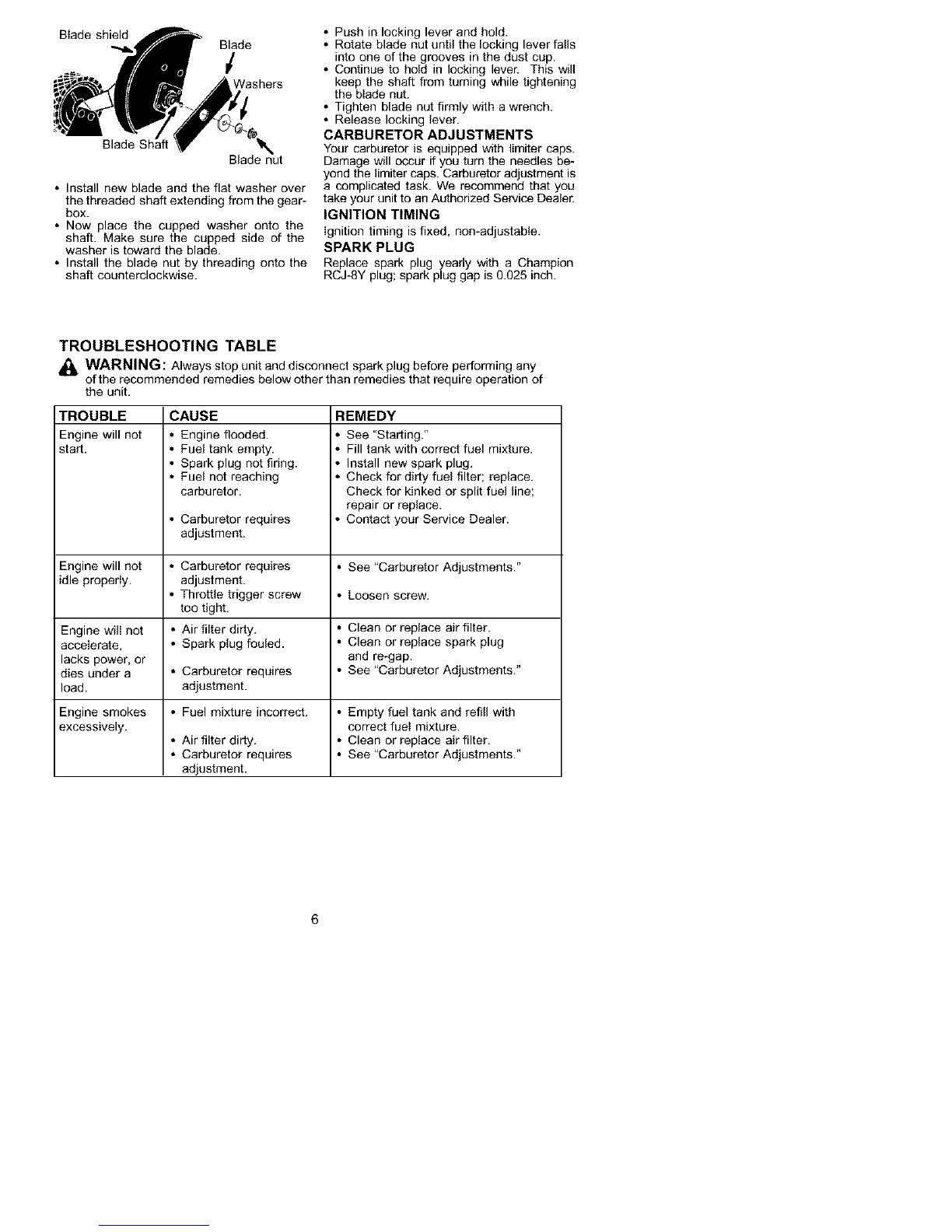 Blade shield

Blade

Washers

Blade Shaft

Blade nut

• Install new blade and the flat washer over the threaded shaft extending from the gearbox.
• Now place the cupped washer onto the shaft. Make sure the cupped side of the washer is toward the blade.
• Install the blade nut by threading onto the shaft counterclockwise.

• Push in locking lever and hold.
• Rotate blade nut until the locking lever falls into one of the grooves in the dust cup.
• Continue to hold in locking lever. This will keep the shaft from turning while tightening the blade nut.
• Tighten blade nut firmly with a wrench.
• Release locking lever.

CARBURETOR ADJUSTMENTS
Your carburetor is equipped with limiter caps. Damage will occur if you turn the needles beyond the limiter caps. Carburetor adjustment is a complicated task. We recommend that you take your unit to an Authorized Service Dealer.

IGNITION TIMING
Ignition timing is fixed, non-adjustable.

SPARK PLUG
Replace spark plug yearly with a Champion RCJ-8Y plug; spark plug gap is 0.025 inch.

TROUBLESHOOTING TABLE

WARNING: Always stop unit and disconnect spark plug before performing any of the recommended remedies below other than remedies that require operation of the unit.

| TROUBLE | CAUSE | REMEDY |
|---|---|---|
| Engine will not start. | • Engine flooded. • Fuel tank empty. • Spark plug not firing. • Fuel not reaching carburetor. • Carburetor requires adjustment. | • See "Starting." • Fill tank with correct fuel mixture. • Install new spark plug. • Check for dirty fuel filter; replace. Check for kinked or split fuel line; repair or replace. • Contact your Service Dealer. |
| Engine will not idle properly. | • Carburetor requires adjustment. • Throttle trigger screw too tight. | • See "Carburetor Adjustments." • Loosen screw. |
| Engine will not accelerate, lacks power, or dies under a load. | • Air filter dirty. • Spark plug fouled. • Carburetor requires adjustment. | • Clean or replace air filter. • Clean or replace spark plug and re-gap. • See "Carburetor Adjustments." |
| Engine smokes excessively. | • Fuel mixture incorrect. • Air filter dirty. • Carburetor requires adjustment. | • Empty fuel tank and refill with correct fuel mixture. • Clean or replace air filter. • See "Carburetor Adjustments." |

6